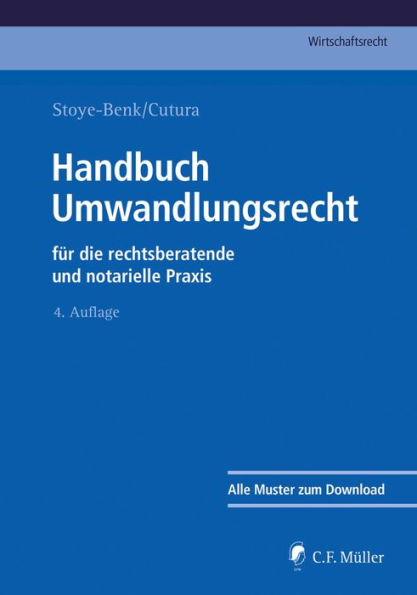 Wirtschaftsrecht

Stoye-Benk/Cutura

Handbuch Umwandlungsrecht

für die rechtsberatende und notarielle Praxis

4. Auflage

Alle Muster zum Download

C.F. Müller